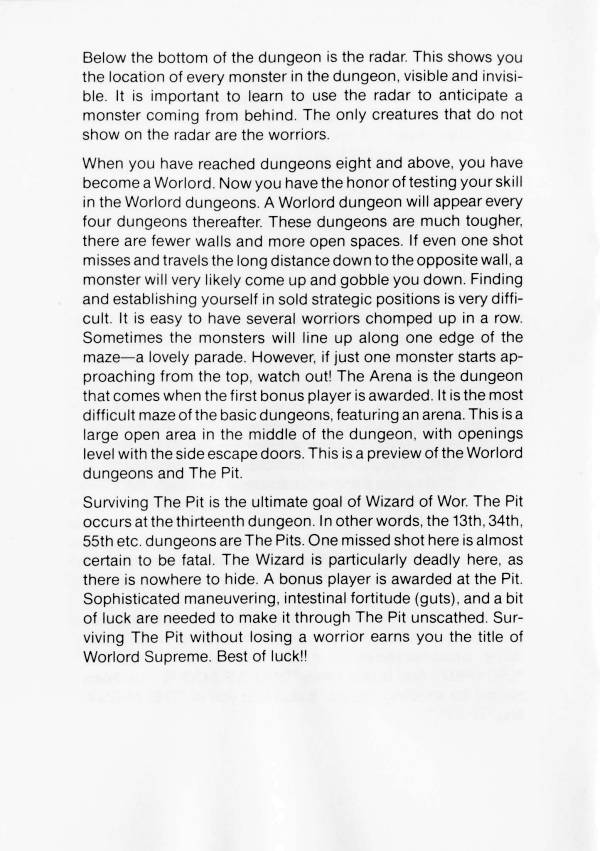 Below the bottom of the dungeon is the radar. This shows you the location of every monster in the dungeon, visible and invisible. It is important to learn to use the radar to anticipate a monster coming from behind. The only creatures that do not show on the radar are the worriors.

When you have reached dungeons eight and above, you have become a Worlord. Now you have the honor of testing your skill in the Worlord dungeons. A Worlord dungeon will appear every four dungeons thereafter. These dungeons are much tougher, there are fewer walls and more open spaces. If even one shot misses and travels the long distance down to the opposite wall, a monster will very likely come up and gobble you down. Finding and establishing yourself in sold strategic positions is very difficult. It is easy to have several worriors chomped up in a row. Sometimes the monsters will line up along one edge of the maze—a lovely parade. However, if just one monster starts approaching from the top, watch out! The Arena is the dungeon that comes when the first bonus player is awarded. It is the most difficult maze of the basic dungeons, featuring an arena. This is a large open area in the middle of the dungeon, with openings level with the side escape doors. This is a preview of the Worlord dungeons and The Pit.

Surviving The Pit is the ultimate goal of Wizard of Wor. The Pit occurs at the thirteenth dungeon. In other words, the 13th, 34th, 55th etc. dungeons are The Pits. One missed shot here is almost certain to be fatal. The Wizard is particularly deadly here, as there is nowhere to hide. A bonus player is awarded at the Pit. Sophisticated maneuvering, intestinal fortitude (guts), and a bit of luck are needed to make it through The Pit unscathed. Surviving The Pit without losing a worrior earns you the title of Worlord Supreme. Best of luck!!